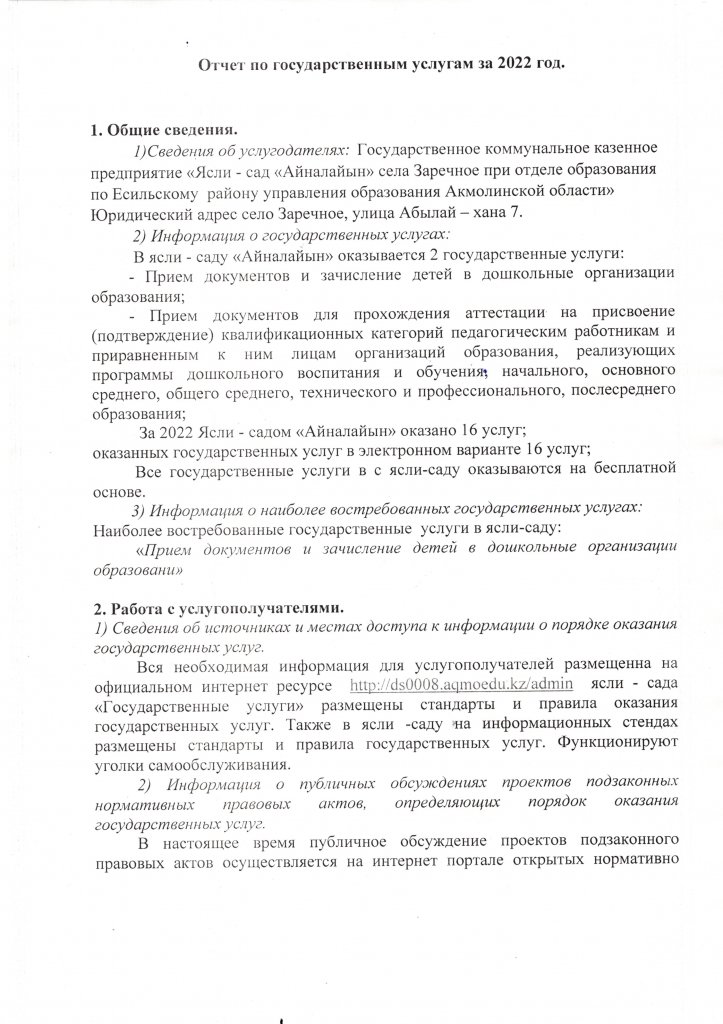 Отчет по государственным услугам за 2022 год.

1. Общие сведения.

1)Сведения об услугодателях: Государственное коммунальное казенное предприятие «Ясли - сад «Айналайын» села Заречное при отделе образования по Есильскому району управления образования Акмолинской области» Юридический адрес село Заречное, улица Абылай – хана 7.

2) Информация о государственных услугах:

В ясли - саду «Айналайын» оказывается 2 государственные услуги:

- Прием документов и зачисление детей в дошкольные организации образования;

- Прием документов для прохождения аттестации на присвоение (подтверждение) квалификационных категорий педагогическим работникам и приравненным к ним лицам организаций образования, реализующих программы дошкольного воспитания и обучения, начального, основного среднего, общего среднего, технического и профессионального, послесреднего образования;

За 2022 Ясли - садом «Айналайын» оказано 16 услуг; оказанных государственных услуг в электронном варианте 16 услуг;

Все государственные услуги в с ясли-саду оказываются на бесплатной основе.

3) Информация о наиболее востребованных государственных услугах: Наиболее востребованные государственные услуги в ясли-саду:

«Прием документов и зачисление детей в дошкольные организации образовани»

2. Работа с услугополучателями.

1) Сведения об источниках и местах доступа к информации о порядке оказания государственных услуг.

Вся необходимая информация для услугополучателей размещенна на официальном интернет ресурсе http://ds0008.aqmoedu.kz/admin ясли - сада «Государственные услуги» размещены стандарты и правила оказания государственных услуг. Также в ясли -саду на информационных стендах размещены стандарты и правила государственных услуг. Функционируют уголки самообслуживания.

2) Информация о публичных обсуждениях проектов подзаконных нормативных правовых актов, определяющих порядок оказания государственных услуг.

В настоящее время публичное обсуждение проектов подзаконного правовых актов осуществляется на интернет портале открытых нормативно